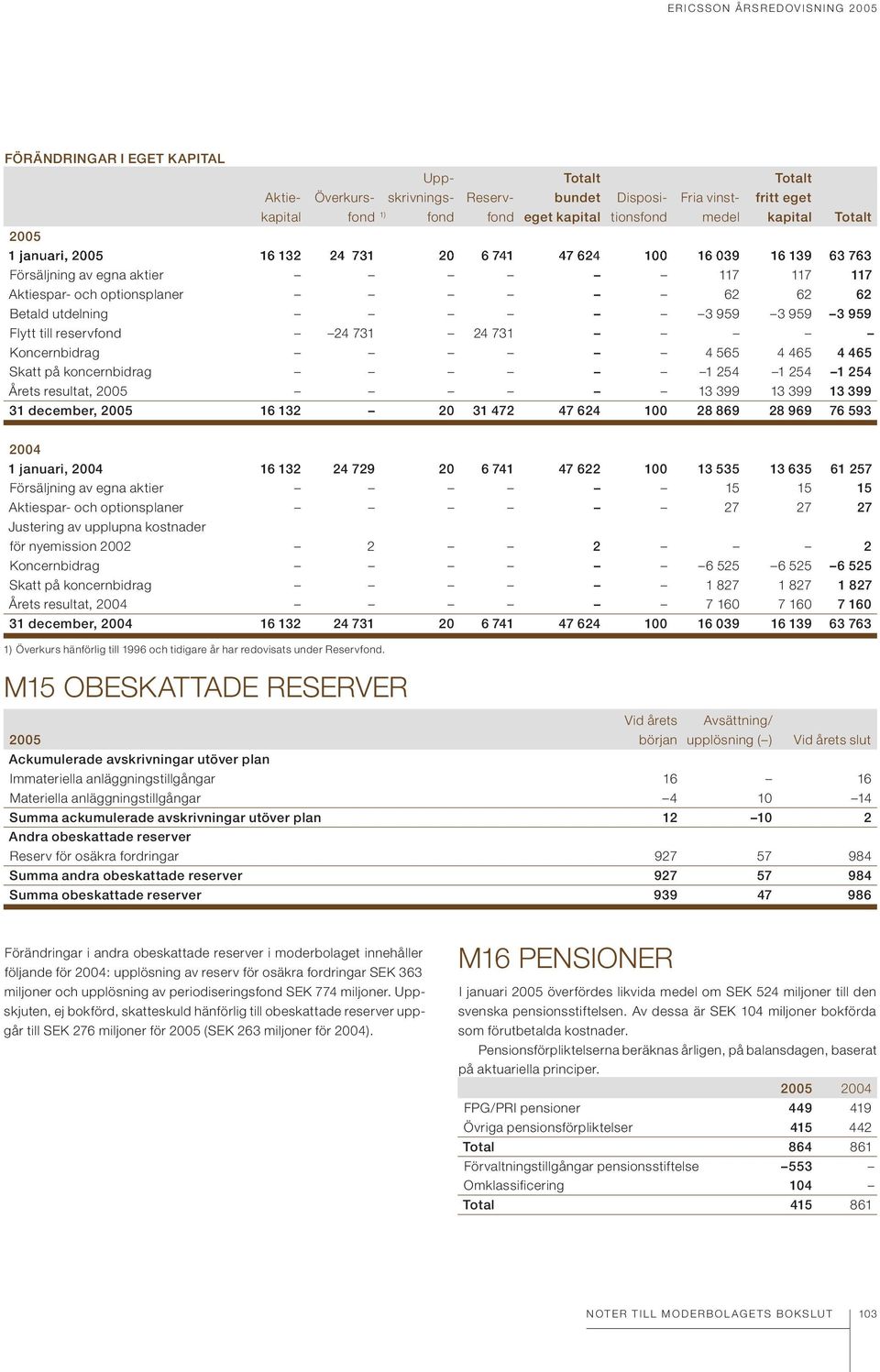 ERICSSON ÅRSREDOVISNING 2005

FÖRÄNDRINGAR I EGET KAPITAL

| | Aktiekapital | Överkursfond 1) | Uppskrivningsfond | Reservfond | Totalt bundet eget kapital | Dispositionsfond | Fria vinstmedel | Totalt fritt eget kapital | Totalt |
|---|---|---|---|---|---|---|---|---|---|
| 2005 | | | | | | | | | |
| 1 januari, 2005 | 16 132 | 24 731 | 20 | 6 741 | 47 624 | 100 | 16 039 | 16 139 | 63 763 |
| Försäljning av egna aktier | – | – | – | – | – | – | 117 | 117 | 117 |
| Aktiespar- och optionsplaner | – | – | – | – | – | – | 62 | 62 | 62 |
| Betald utdelning | – | – | – | – | – | – | –3 959 | –3 959 | –3 959 |
| Flytt till reservfond | – | –24 731 | – | 24 731 | – | – | – | – | – |
| Koncernbidrag | – | – | – | – | – | – | 4 565 | 4 465 | 4 465 |
| Skatt på koncernbidrag | – | – | – | – | – | – | –1 254 | –1 254 | –1 254 |
| Årets resultat, 2005 | – | – | – | – | – | – | 13 399 | 13 399 | 13 399 |
| 31 december, 2005 | 16 132 | – | 20 | 31 472 | 47 624 | 100 | 28 869 | 28 969 | 76 593 |
| 2004 | | | | | | | | | |
| 1 januari, 2004 | 16 132 | 24 729 | 20 | 6 741 | 47 622 | 100 | 13 535 | 13 635 | 61 257 |
| Försäljning av egna aktier | – | – | – | – | – | – | 15 | 15 | 15 |
| Aktiespar- och optionsplaner | – | – | – | – | – | – | 27 | 27 | 27 |
| Justering av upplupna kostnader för nyemission 2002 | – | 2 | – | – | 2 | – | – | – | 2 |
| Koncernbidrag | – | – | – | – | – | – | –6 525 | –6 525 | –6 525 |
| Skatt på koncernbidrag | – | – | – | – | – | – | 1 827 | 1 827 | 1 827 |
| Årets resultat, 2004 | – | – | – | – | – | – | 7 160 | 7 160 | 7 160 |
| 31 december, 2004 | 16 132 | 24 731 | 20 | 6 741 | 47 624 | 100 | 16 039 | 16 139 | 63 763 |

1) Överkurs hänförlig till 1996 och tidigare år har redovisats under Reservfond.

M15 OBESKATTADE RESERVER

| 2005 | Vid årets början | Avsättning/ upplösning (–) | Vid årets slut |
|---|---|---|---|
| Ackumulerade avskrivningar utöver plan | | | |
| Immateriella anläggningstillgångar | 16 | – | 16 |
| Materiella anläggningstillgångar | –4 | 10 | –14 |
| Summa ackumulerade avskrivningar utöver plan | 12 | –10 | 2 |
| Andra obeskattade reserver | | | |
| Reserv för osäkra fordringar | 927 | 57 | 984 |
| Summa andra obeskattade reserver | 927 | 57 | 984 |
| Summa obeskattade reserver | 939 | 47 | 986 |

Förändringar i andra obeskattade reserver i moderbolaget innehåller följande för 2004: upplösning av reserv för osäkra fordringar SEK 363 miljoner och upplösning av periodiseringsfond SEK 774 miljoner. Uppskjuten, ej bokförd, skatteskuld hänförlig till obeskattade reserver uppgår till SEK 276 miljoner för 2005 (SEK 263 miljoner för 2004).

M16 PENSIONER

I januari 2005 överfördes likvida medel om SEK 524 miljoner till den svenska pensionsstiftelsen. Av dessa är SEK 104 miljoner bokförda som förutbetalda kostnader.

Pensionsförpliktelserna beräknas årligen, på balansdagen, baserat på aktuariella principer.

| | 2005 | 2004 |
|---|---|---|
| FPG/PRI pensioner | 449 | 419 |
| Övriga pensionsförpliktelser | 415 | 442 |
| Total | 864 | 861 |
| Förvaltningstillgångar pensionsstiftelse | –553 | – |
| Omklassificering | 104 | – |
| Total | 415 | 861 |

NOTER TILL MODERBOLAGETS BOKSLUT 103